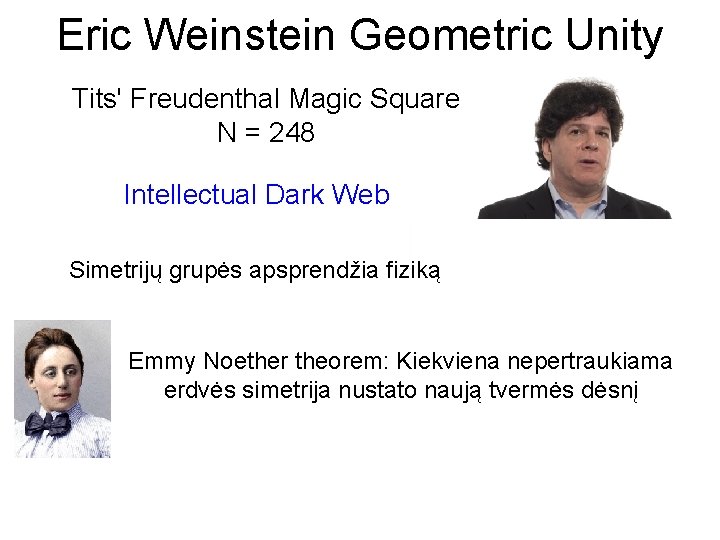 Eric Weinstein Geometric Unity

Tits' Freudenthal Magic Square
N = 248

Intellectual Dark Web

Simetrijų grupės apsprendžia fiziką

Emmy Noether theorem: Kiekviena nepertraukiama erdvės simetrija nustato naują tvermės dėsnį